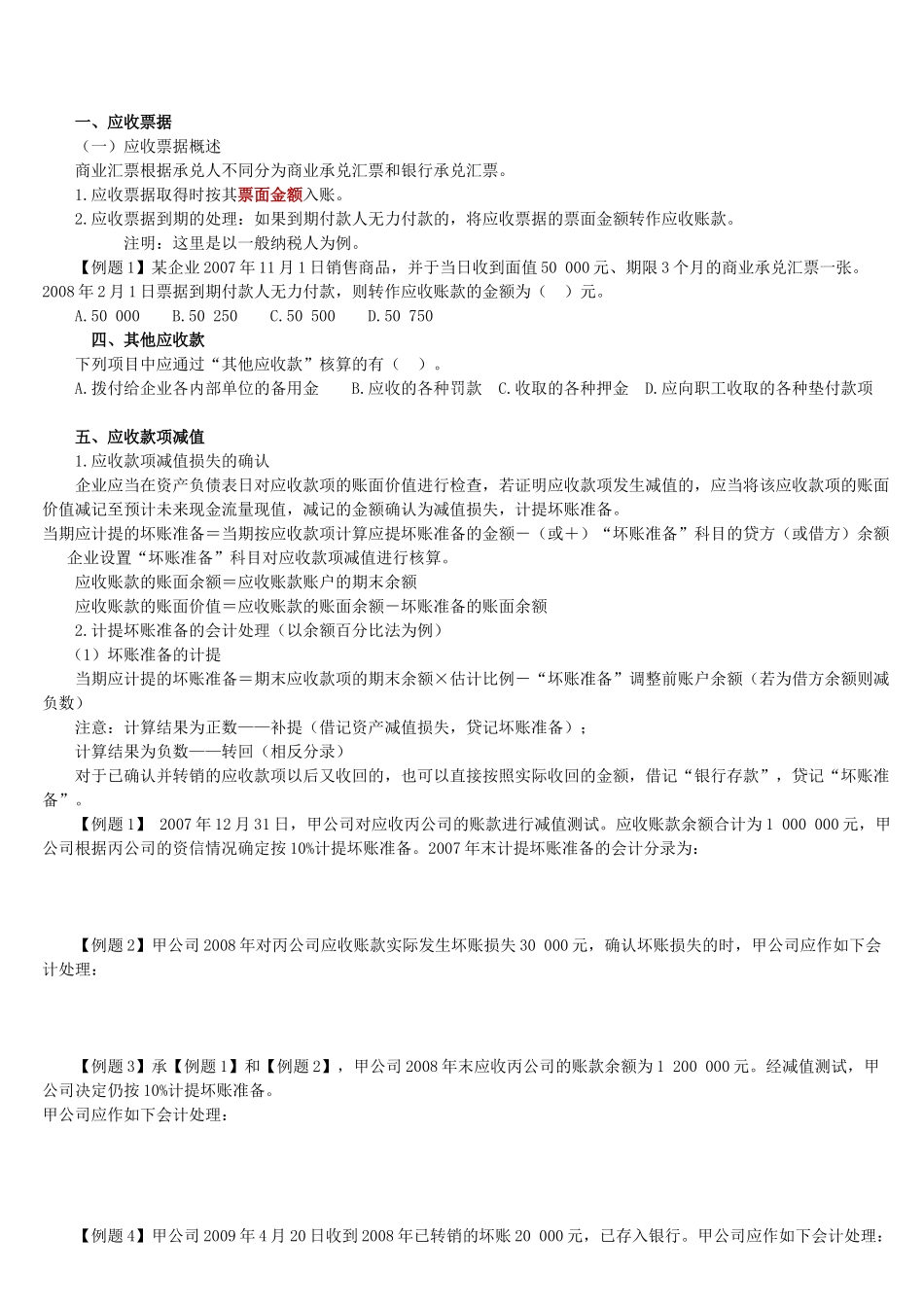 一、应收票据

（一）应收票据概述

商业汇票根据承兑人不同分为商业承兑汇票和银行承兑汇票。

1.应收票据取得时按其票面金额入账。

2.应收票据到期的处理：如果到期付款人无力付款的，将应收票据的票面金额转作应收账款。

注明：这里是以一般纳税人为例。

【例题1】某企业2007年11月1日销售商品，并于当日收到面值50 000元、期限3个月的商业承兑汇票一张。2008年2月1日票据到期付款人无力付款，则转作应收账款的金额为（ ）元。

A.50 000　　B.50 250　　C.50 500　　D.50 750

四、其他应收款

下列项目中应通过“其他应收款”核算的有（ ）。

A.拨付给企业各内部单位的备用金　　B.应收的各种罚款　C.收取的各种押金　D.应向职工收取的各种垫付款项

五、应收款项减值

1.应收款项减值损失的确认

企业应当在资产负债表日对应收款项的账面价值进行检查，若证明应收款项发生减值的，应当将该应收款项的账面价值减记至预计未来现金流量现值，减记的金额确认为减值损失，计提坏账准备。

当期应计提的坏账准备＝当期按应收款项计算应提坏账准备的金额－（或＋）“坏账准备”科目的贷方（或借方）余额

企业设置“坏账准备”科目对应收款项减值进行核算。

应收账款的账面余额＝应收账款账户的期末余额

应收账款的账面价值＝应收账款的账面余额－坏账准备的账面余额

2.计提坏账准备的会计处理（以余额百分比法为例）

（1）坏账准备的计提

当期应计提的坏账准备＝期末应收款项的期末余额×估计比例－“坏账准备”调整前账户余额（若为借方余额则减负数）

注意：计算结果为正数——补提（借记资产减值损失，贷记坏账准备）；

计算结果为负数——转回（相反分录）

对于已确认并转销的应收款项以后又收回的，也可以直接按照实际收回的金额，借记“银行存款”，贷记“坏账准备”。

【例题1】 2007年12月31日，甲公司对应收丙公司的账款进行减值测试。应收账款余额合计为1 000 000元，甲公司根据丙公司的资信情况确定按10%计提坏账准备。2007年末计提坏账准备的会计分录为：

【例题2】甲公司2008年对丙公司应收账款实际发生坏账损失30 000元，确认坏账损失的时，甲公司应作如下会计处理：

【例题3】承【例题1】和【例题2】，甲公司2008年末应收丙公司的账款余额为1 200 000元。经减值测试，甲公司决定仍按10%计提坏账准备。

甲公司应作如下会计处理：

【例题4】甲公司2009年4月20日收到2008年已转销的坏账20 000元，已存入银行。甲公司应作如下会计处理：